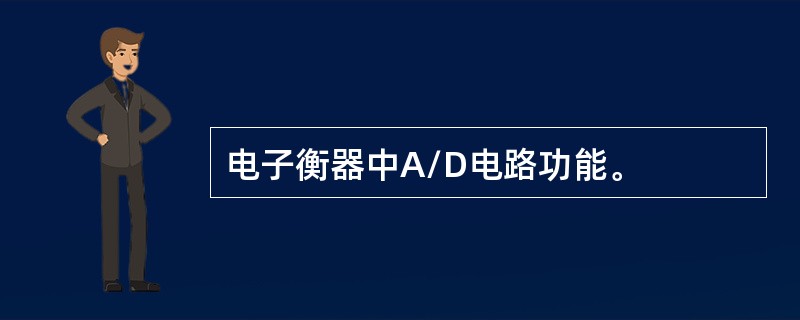 电子衡器中A/D电路功能。